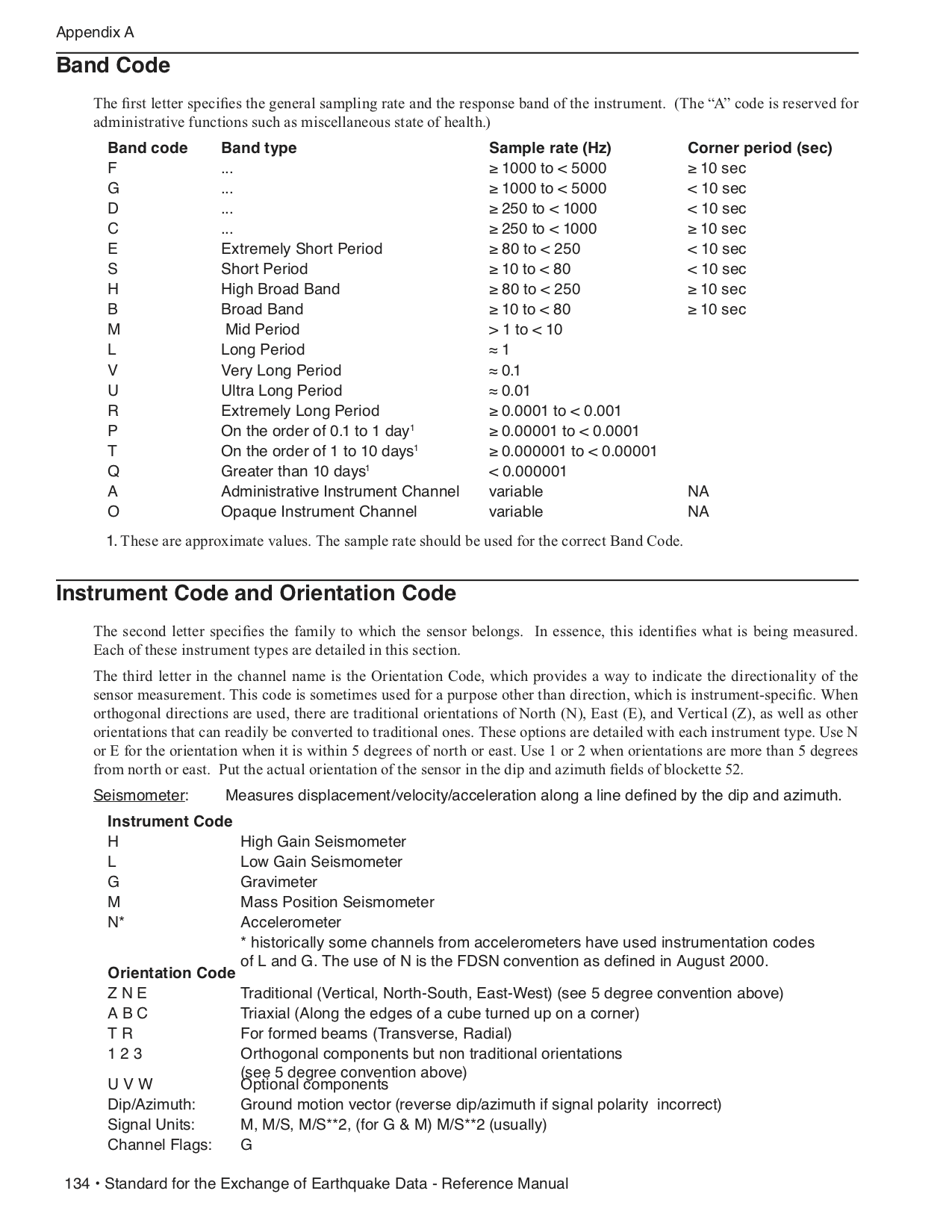 Appendix A

Band Code

The first letter specifies the general sampling rate and the response band of the instrument. (The "A" code is reserved for administrative functions such as miscellaneous state of health.)

| Band code | Band type | Sample rate (Hz) | Corner period (sec) |
|---|---|---|---|
| F | ... | ≥ 1000 to < 5000 | ≥ 10 sec |
| G | ... | ≥ 1000 to < 5000 | < 10 sec |
| D | ... | ≥ 250 to < 1000 | < 10 sec |
| C | ... | ≥ 250 to < 1000 | ≥ 10 sec |
| E | Extremely Short Period | ≥ 80 to < 250 | < 10 sec |
| S | Short Period | ≥ 10 to < 80 | < 10 sec |
| H | High Broad Band | ≥ 80 to < 250 | ≥ 10 sec |
| B | Broad Band | ≥ 10 to < 80 | ≥ 10 sec |
| M | Mid Period | > 1 to < 10 | |
| L | Long Period | ≈ 1 | |
| V | Very Long Period | ≈ 0.1 | |
| U | Ultra Long Period | ≈ 0.01 | |
| R | Extremely Long Period | ≥ 0.0001 to < 0.001 | |
| P | On the order of 0.1 to 1 day$^{1}$ | ≥ 0.00001 to < 0.0001 | |
| T | On the order of 1 to 10 days$^{1}$ | ≥ 0.000001 to < 0.00001 | |
| Q | Greater than 10 days$^{1}$ | < 0.000001 | |
| A | Administrative Instrument Channel | variable | NA |
| O | Opaque Instrument Channel | variable | NA |

1. These are approximate values. The sample rate should be used for the correct Band Code.

Instrument Code and Orientation Code

The second letter specifies the family to which the sensor belongs. In essence, this identifies what is being measured. Each of these instrument types are detailed in this section.

The third letter in the channel name is the Orientation Code, which provides a way to indicate the directionality of the sensor measurement. This code is sometimes used for a purpose other than direction, which is instrument-specific. When orthogonal directions are used, there are traditional orientations of North (N), East (E), and Vertical (Z), as well as other orientations that can readily be converted to traditional ones. These options are detailed with each instrument type. Use N or E for the orientation when it is within 5 degrees of north or east. Use 1 or 2 when orientations are more than 5 degrees from north or east. Put the actual orientation of the sensor in the dip and azimuth fields of blockette 52.

Seismometer: Measures displacement/velocity/acceleration along a line defined by the dip and azimuth.

Instrument Code
H High Gain Seismometer
L Low Gain Seismometer
G Gravimeter
M Mass Position Seismometer
N* Accelerometer
* historically some channels from accelerometers have used instrumentation codes of L and G. The use of N is the FDSN convention as defined in August 2000.

Orientation Code
Z N E Traditional (Vertical, North-South, East-West) (see 5 degree convention above)
A B C Triaxial (Along the edges of a cube turned up on a corner)
T R For formed beams (Transverse, Radial)
1 2 3 Orthogonal components but non traditional orientations (see 5 degree convention above)
U V W Optional components
Dip/Azimuth: Ground motion vector (reverse dip/azimuth if signal polarity incorrect)
Signal Units: M, M/S, M/S**2, (for G & M) M/S**2 (usually)
Channel Flags: G

134 • Standard for the Exchange of Earthquake Data - Reference Manual